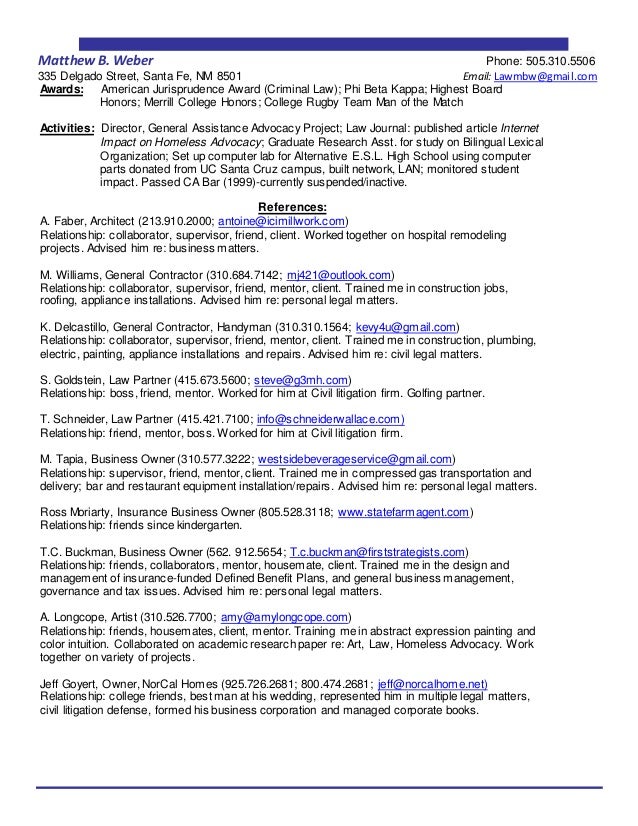 Matthew B. Weber
Phone: 505.310.5506
335 Delgado Street, Santa Fe, NM 8501
Email: Lawmbw@gmail.com

Awards: American Jurisprudence Award (Criminal Law); Phi Beta Kappa; Highest Board Honors; Merrill College Honors; College Rugby Team Man of the Match

Activities: Director, General Assistance Advocacy Project; Law Journal: published article Internet Impact on Homeless Advocacy; Graduate Research Asst. for study on Bilingual Lexical Organization; Set up computer lab for Alternative E.S.L. High School using computer parts donated from UC Santa Cruz campus, built network, LAN; monitored student impact. Passed CA Bar (1999)-currently suspended/inactive.

References:
A. Faber, Architect (213.910.2000; antoine@icimillwork.com)
Relationship: collaborator, supervisor, friend, client. Worked together on hospital remodeling projects. Advised him re: business matters.

M. Williams, General Contractor (310.684.7142; mj421@outlook.com)
Relationship: collaborator, supervisor, friend, mentor, client. Trained me in construction jobs, roofing, appliance installations. Advised him re: personal legal matters.

K. Delcastillo, General Contractor, Handyman (310.310.1564; kevy4u@gmail.com)
Relationship: collaborator, supervisor, friend, mentor, client. Trained me in construction, plumbing, electric, painting, appliance installations and repairs. Advised him re: civil legal matters.

S. Goldstein, Law Partner (415.673.5600; steve@g3mh.com)
Relationship: boss, friend, mentor. Worked for him at Civil litigation firm. Golfing partner.

T. Schneider, Law Partner (415.421.7100; info@schneiderwallace.com)
Relationship: friend, mentor, boss. Worked for him at Civil litigation firm.

M. Tapia, Business Owner (310.577.3222; westsidebeverageservice@gmail.com)
Relationship: supervisor, friend, mentor, client. Trained me in compressed gas transportation and delivery; bar and restaurant equipment installation/repairs. Advised him re: personal legal matters.

Ross Moriarty, Insurance Business Owner (805.528.3118; www.statefarmagent.com)
Relationship: friends since kindergarten.

T.C. Buckman, Business Owner (562. 912.5654; T.c.buckman@firststrategists.com)
Relationship: friends, collaborators, mentor, housemate, client. Trained me in the design and management of insurance-funded Defined Benefit Plans, and general business management, governance and tax issues. Advised him re: personal legal matters.

A. Longcope, Artist (310.526.7700; amy@amylongcope.com)
Relationship: friends, housemates, client, mentor. Training me in abstract expression painting and color intuition. Collaborated on academic research paper re: Art, Law, Homeless Advocacy. Work together on variety of projects.

Jeff Goyert, Owner, NorCal Homes (925.726.2681; 800.474.2681; jeff@norcalhome.net)
Relationship: college friends, best man at his wedding, represented him in multiple legal matters, civil litigation defense, formed his business corporation and managed corporate books.